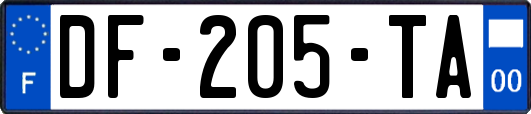 F

DF-205-TA

00